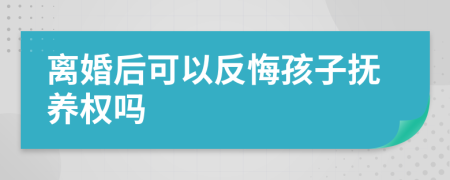 离婚后可以反悔孩子抚养权吗